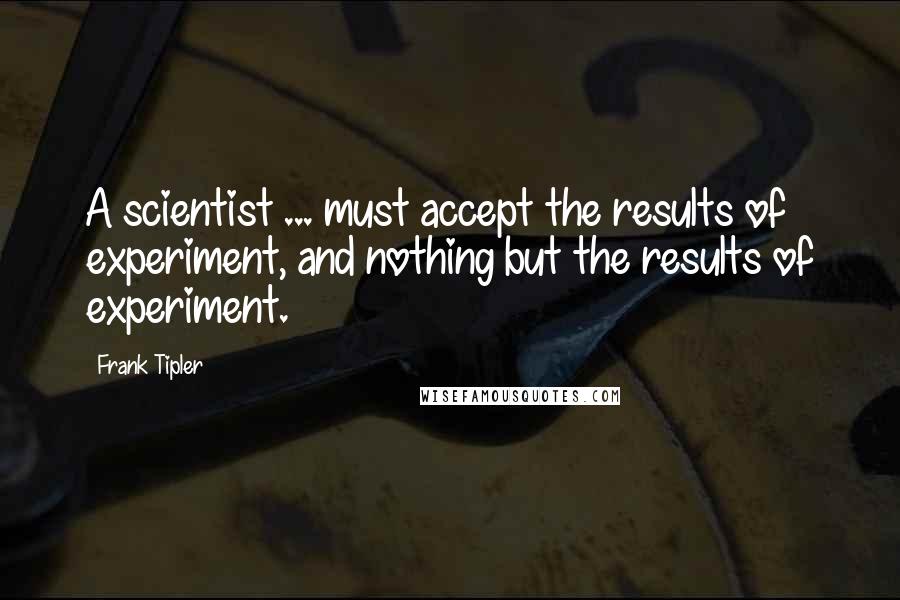 A scientist ... must accept the results of experiment, and nothing but the results of experiment.

Frank Tipler

WISEFAMOUSQUOTES.COM